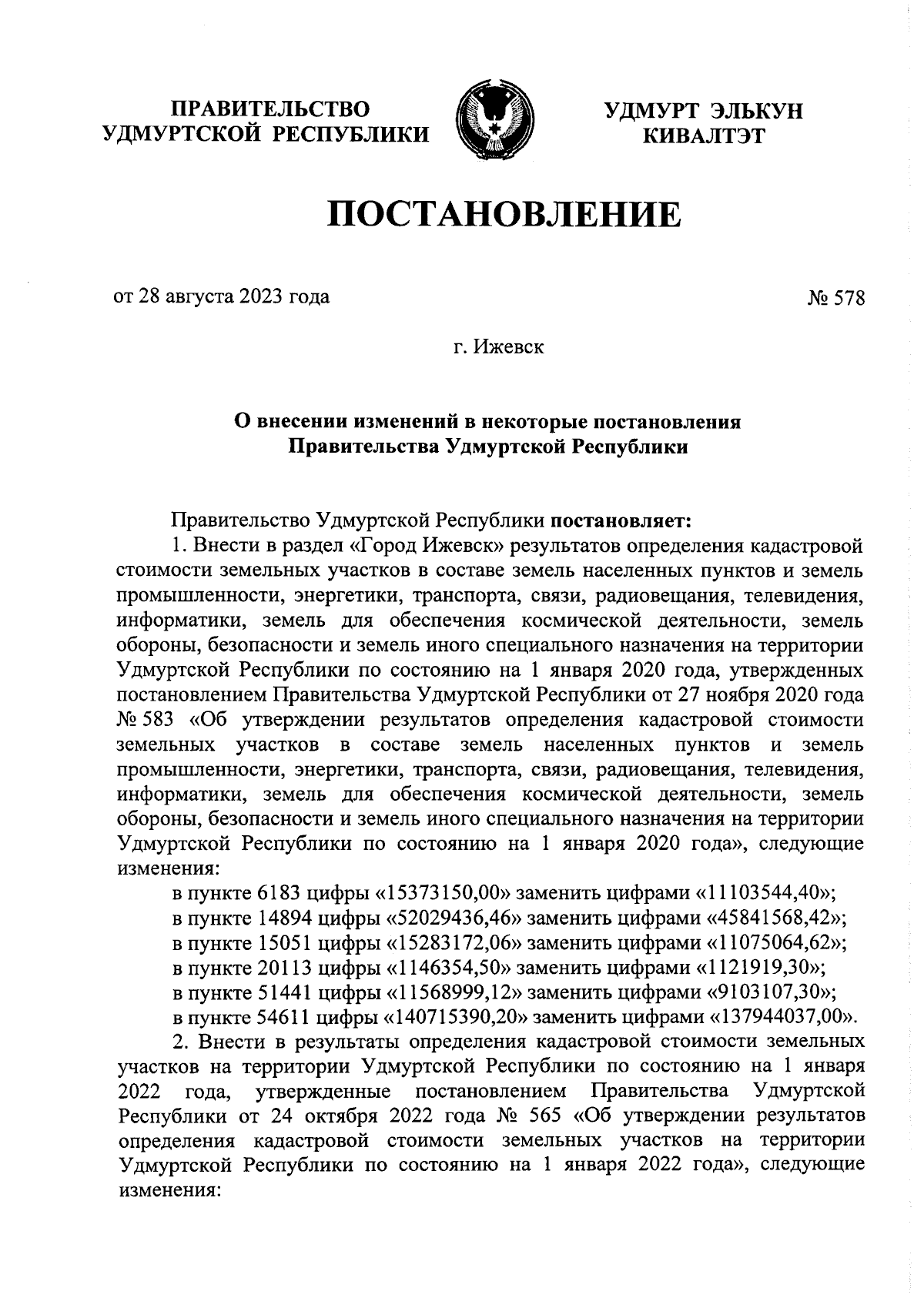 ПРАВИТЕЛЬСТВО УДМУРТСКОЙ РЕСПУБЛИКИ

УДМУРТ ЭЛЬКУН КИВАЛТЭТ

ПОСТАНОВЛЕНИЕ

от 28 августа 2023 года

№ 578

г. Ижевск

О внесении изменений в некоторые постановления Правительства Удмуртской Республики

Правительство Удмуртской Республики постановляет:

1. Внести в раздел «Город Ижевск» результатов определения кадастровой стоимости земельных участков в составе земель населенных пунктов и земель промышленности, энергетики, транспорта, связи, радиовещания, телевидения, информатики, земель для обеспечения космической деятельности, земель обороны, безопасности и земель иного специального назначения на территории Удмуртской Республики по состоянию на 1 января 2020 года, утвержденных постановлением Правительства Удмуртской Республики от 27 ноября 2020 года № 583 «Об утверждении результатов определения кадастровой стоимости земельных участков в составе земель населенных пунктов и земель промышленности, энергетики, транспорта, связи, радиовещания, телевидения, информатики, земель для обеспечения космической деятельности, земель обороны, безопасности и земель иного специального назначения на территории Удмуртской Республики по состоянию на 1 января 2020 года», следующие изменения:

в пункте 6183 цифры «15373150,00» заменить цифрами «11103544,40»;

в пункте 14894 цифры «52029436,46» заменить цифрами «45841568,42»;

в пункте 15051 цифры «15283172,06» заменить цифрами «11075064,62»;

в пункте 20113 цифры «1146354,50» заменить цифрами «1121919,30»;

в пункте 51441 цифры «11568999,12» заменить цифрами «9103107,30»;

в пункте 54611 цифры «140715390,20» заменить цифрами «137944037,00».

2. Внести в результаты определения кадастровой стоимости земельных участков на территории Удмуртской Республики по состоянию на 1 января 2022 года, утвержденные постановлением Правительства Удмуртской Республики от 24 октября 2022 года № 565 «Об утверждении результатов определения кадастровой стоимости земельных участков на территории Удмуртской Республики по состоянию на 1 января 2022 года», следующие изменения: